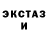 ЭКСТАЗ
И